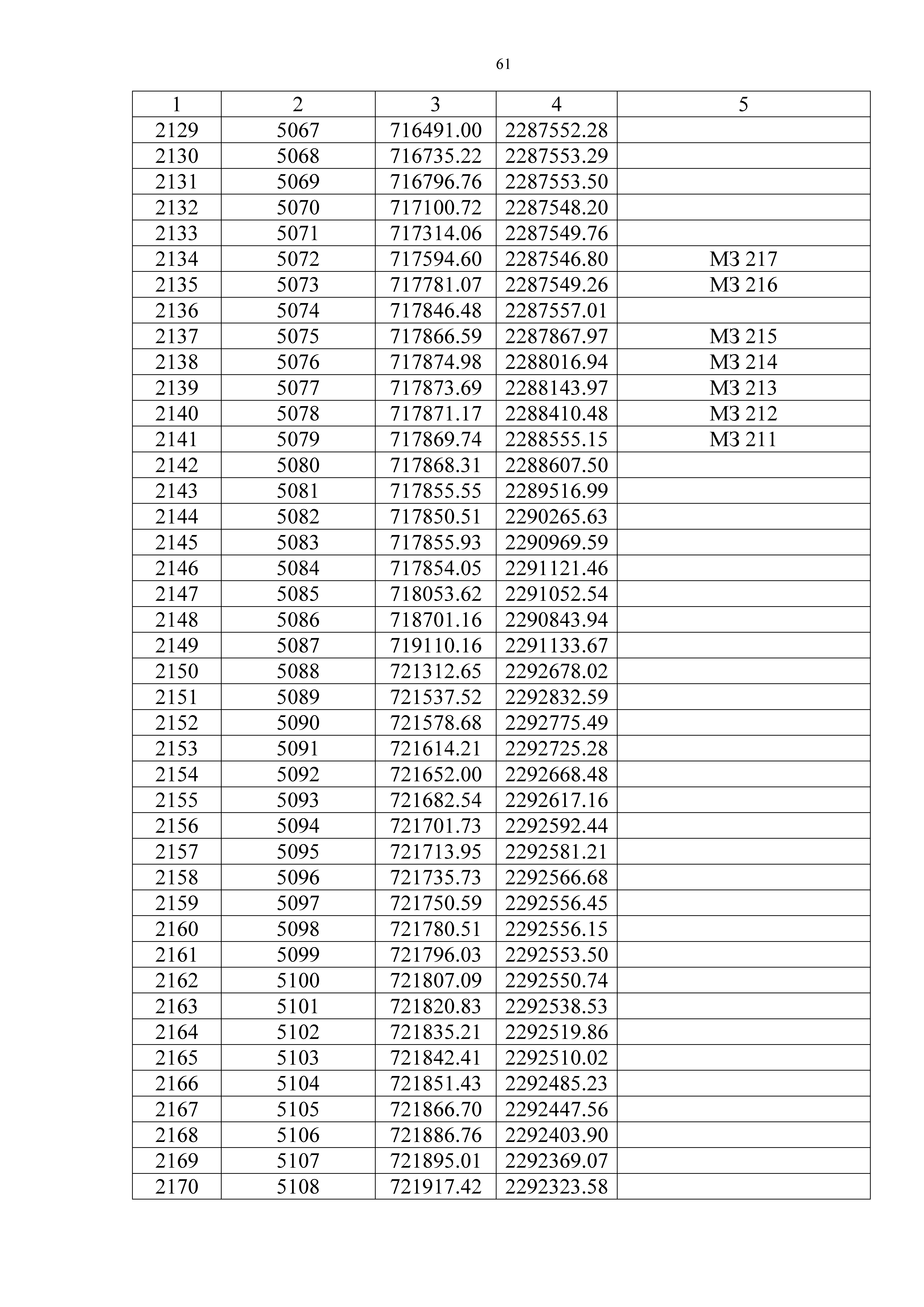 61

| 1 | 2 | 3 | 4 | 5 |
|---|---|---|---|---|
| 2129 | 5067 | 716491.00 | 2287552.28 | |
| 2130 | 5068 | 716735.22 | 2287553.29 | |
| 2131 | 5069 | 716796.76 | 2287553.50 | |
| 2132 | 5070 | 717100.72 | 2287548.20 | |
| 2133 | 5071 | 717314.06 | 2287549.76 | |
| 2134 | 5072 | 717594.60 | 2287546.80 | МЗ 217 |
| 2135 | 5073 | 717781.07 | 2287549.26 | МЗ 216 |
| 2136 | 5074 | 717846.48 | 2287557.01 | |
| 2137 | 5075 | 717866.59 | 2287867.97 | МЗ 215 |
| 2138 | 5076 | 717874.98 | 2288016.94 | МЗ 214 |
| 2139 | 5077 | 717873.69 | 2288143.97 | МЗ 213 |
| 2140 | 5078 | 717871.17 | 2288410.48 | МЗ 212 |
| 2141 | 5079 | 717869.74 | 2288555.15 | МЗ 211 |
| 2142 | 5080 | 717868.31 | 2288607.50 | |
| 2143 | 5081 | 717855.55 | 2289516.99 | |
| 2144 | 5082 | 717850.51 | 2290265.63 | |
| 2145 | 5083 | 717855.93 | 2290969.59 | |
| 2146 | 5084 | 717854.05 | 2291121.46 | |
| 2147 | 5085 | 718053.62 | 2291052.54 | |
| 2148 | 5086 | 718701.16 | 2290843.94 | |
| 2149 | 5087 | 719110.16 | 2291133.67 | |
| 2150 | 5088 | 721312.65 | 2292678.02 | |
| 2151 | 5089 | 721537.52 | 2292832.59 | |
| 2152 | 5090 | 721578.68 | 2292775.49 | |
| 2153 | 5091 | 721614.21 | 2292725.28 | |
| 2154 | 5092 | 721652.00 | 2292668.48 | |
| 2155 | 5093 | 721682.54 | 2292617.16 | |
| 2156 | 5094 | 721701.73 | 2292592.44 | |
| 2157 | 5095 | 721713.95 | 2292581.21 | |
| 2158 | 5096 | 721735.73 | 2292566.68 | |
| 2159 | 5097 | 721750.59 | 2292556.45 | |
| 2160 | 5098 | 721780.51 | 2292556.15 | |
| 2161 | 5099 | 721796.03 | 2292553.50 | |
| 2162 | 5100 | 721807.09 | 2292550.74 | |
| 2163 | 5101 | 721820.83 | 2292538.53 | |
| 2164 | 5102 | 721835.21 | 2292519.86 | |
| 2165 | 5103 | 721842.41 | 2292510.02 | |
| 2166 | 5104 | 721851.43 | 2292485.23 | |
| 2167 | 5105 | 721866.70 | 2292447.56 | |
| 2168 | 5106 | 721886.76 | 2292403.90 | |
| 2169 | 5107 | 721895.01 | 2292369.07 | |
| 2170 | 5108 | 721917.42 | 2292323.58 | |